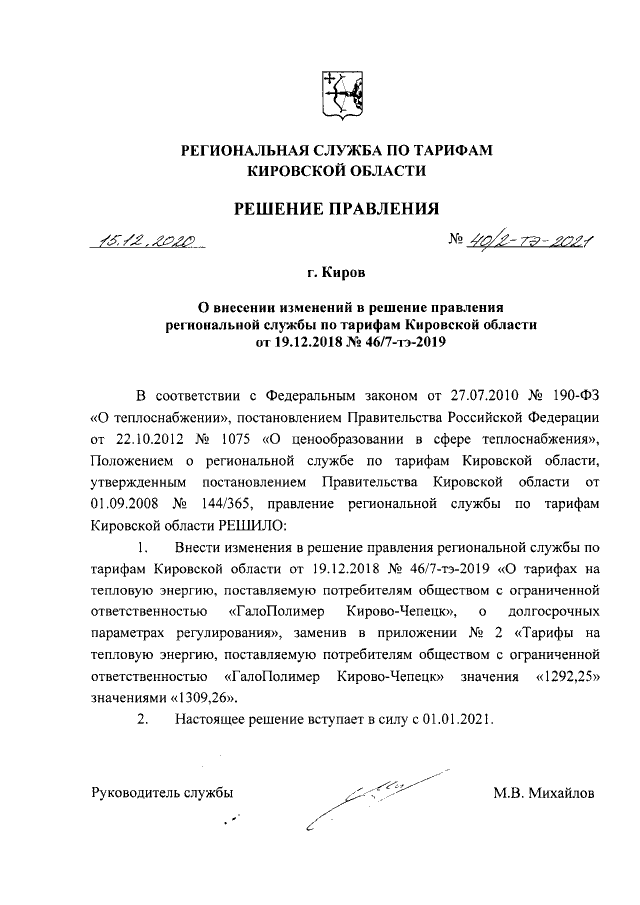 РЕГИОНАЛЬНАЯ СЛУЖБА ПО ТАРИФАМ
КИРОВСКОЙ ОБЛАСТИ

РЕШЕНИЕ ПРАВЛЕНИЯ

15.12.2020 № 40/2-тэ-2021

г. Киров

О внесении изменений в решение правления
региональной службы по тарифам Кировской области
от 19.12.2018 № 46/7-тэ-2019

В соответствии с Федеральным законом от 27.07.2010 № 190-ФЗ «О теплоснабжении», постановлением Правительства Российской Федерации от 22.10.2012 № 1075 «О ценообразовании в сфере теплоснабжения», Положением о региональной службе по тарифам Кировской области, утвержденным постановлением Правительства Кировской области от 01.09.2008 № 144/365, правление региональной службы по тарифам Кировской области РЕШИЛО:

1. Внести изменения в решение правления региональной службы по тарифам Кировской области от 19.12.2018 № 46/7-тэ-2019 «О тарифах на тепловую энергию, поставляемую потребителям обществом с ограниченной ответственностью «ГалоПолимер Кирово-Чепецк», о долгосрочных параметрах регулирования», заменив в приложении № 2 «Тарифы на тепловую энергию, поставляемую потребителям обществом с ограниченной ответственностью «ГалоПолимер Кирово-Чепецк» значения «1292,25» значениями «1309,26».

2. Настоящее решение вступает в силу с 01.01.2021.

Руководитель службы М.В. Михайлов